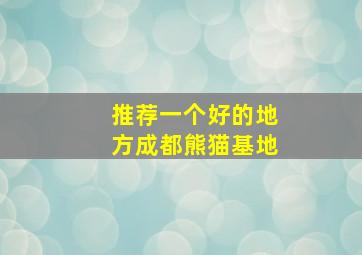 推荐一个好的地方成都熊猫基地